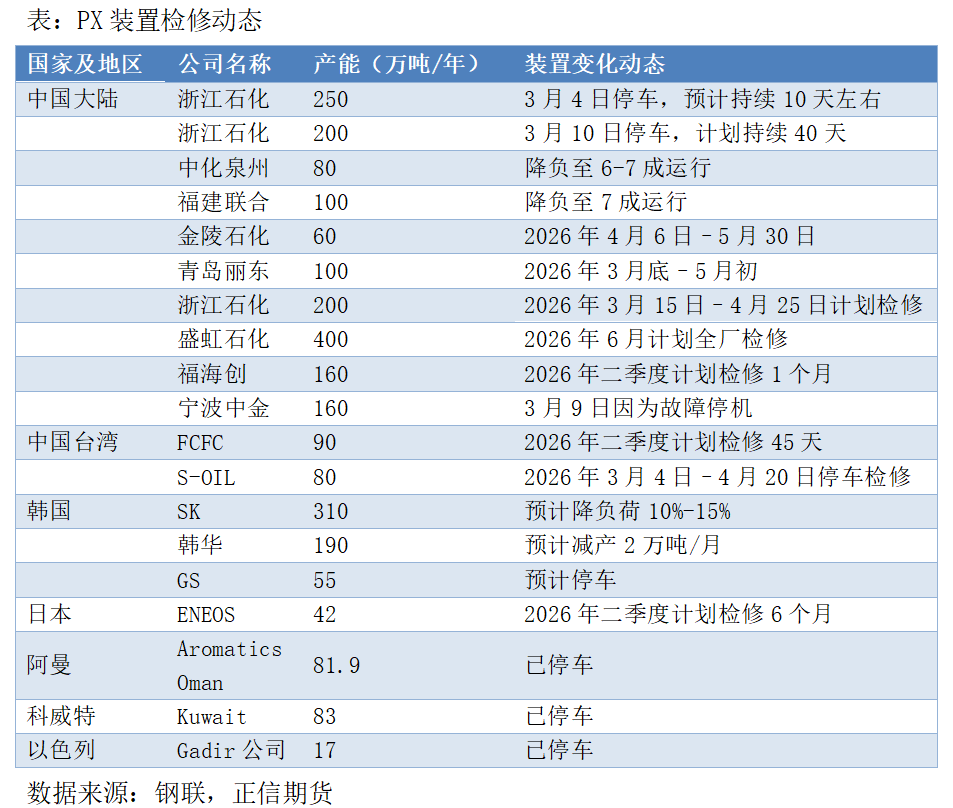 表：PX装置检修动态

| 国家及地区 | 公司名称 | 产能（万吨/年） | 装置变化动态 |
|---|---|---|---|
| 中国大陆 | 浙江石化 | 250 | 3月4日停车，预计持续10天左右 |
|  | 浙江石化 | 200 | 3月10日停车，计划持续40天 |
|  | 中化泉州 | 80 | 降负至6-7成运行 |
|  | 福建联合 | 100 | 降负至7成运行 |
|  | 金陵石化 | 60 | 2026年4月6日–5月30日 |
|  | 青岛丽东 | 100 | 2026年3月底–5月初 |
|  | 浙江石化 | 200 | 2026年3月15日–4月25日计划检修 |
|  | 盛虹石化 | 400 | 2026年6月计划全厂检修 |
|  | 福海创 | 160 | 2026年二季度计划检修1个月 |
|  | 宁波中金 | 160 | 3月9日因为故障停机 |
| 中国台湾 | FCFC | 90 | 2026年二季度计划检修45天 |
|  | S-OIL | 80 | 2026年3月4日–4月20日停车检修 |
| 韩国 | SK | 310 | 预计降负荷10%-15% |
|  | 韩华 | 190 | 预计减产2万吨/月 |
|  | GS | 55 | 预计停车 |
| 日本 | ENEOS | 42 | 2026年二季度计划检修6个月 |
| 阿曼 | Aromatics Oman | 81.9 | 已停车 |
| 科威特 | Kuwait | 83 | 已停车 |
| 以色列 | Gadir公司 | 17 | 已停车 |

数据来源：钢联，正信期货